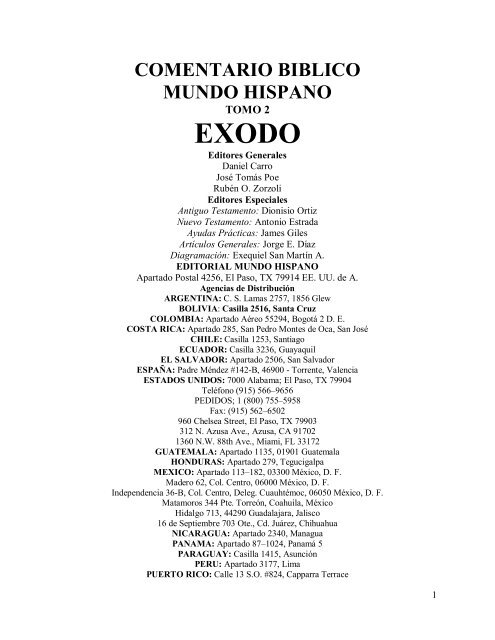 COMENTARIO BIBLICO
MUNDO HISPANO
TOMO 2
EXODO
Editores Generales
Daniel Carro
José Tomás Poe
Rubén O. Zorzoli
Editores Especiales
Antiguo Testamento: Dionisio Ortiz
Nuevo Testamento: Antonio Estrada
Ayudas Prácticas: James Giles
Artículos Generales: Jorge E. Díaz
Diagramación: Exequiel San Martín A.
EDITORIAL MUNDO HISPANO
Apartado Postal 4256, El Paso, TX 79914 EE. UU. de A.
Agencias de Distribución
ARGENTINA: C. S. Lamas 2757, 1856 Glew
BOLIVIA: Casilla 2516, Santa Cruz
COLOMBIA: Apartado Aéreo 55294, Bogotá 2 D. E.
COSTA RICA: Apartado 285, San Pedro Montes de Oca, San José
CHILE: Casilla 1253, Santiago
ECUADOR: Casilla 3236, Guayaquil
EL SALVADOR: Apartado 2506, San Salvador
ESPAÑA: Padre Méndez #142-B, 46900 - Torrente, Valencia
ESTADOS UNIDOS: 7000 Alabama; El Paso, TX 79904
Teléfono (915) 566–9656
PEDIDOS; 1 (800) 755–5958
Fax: (915) 562–6502
960 Chelsea Street, El Paso, TX 79903
312 N. Azusa Ave., Azusa, CA 91702
1360 N.W. 88th Ave., Miami, FL 33172
GUATEMALA: Apartado 1135, 01901 Guatemala
HONDURAS: Apartado 279, Tegucigalpa
MEXICO: Apartado 113–182, 03300 México, D. F.
Madero 62, Col. Centro, 06000 México, D. F.
Independencia 36-B, Col. Centro, Deleg. Cuauhtémoc, 06050 México, D. F.
Matamoros 344 Pte. Torreón, Coahuila, México
Hidalgo 713, 44290 Guadalajara, Jalisco
16 de Septiembre 703 Ote., Cd. Juárez, Chihuahua
NICARAGUA: Apartado 2340, Managua
PANAMA: Apartado 87–1024, Panamá 5
PARAGUAY: Casilla 1415, Asunción
PERU: Apartado 3177, Lima
PUERTO RICO: Calle 13 S.O. #824, Capparra Terrace

1